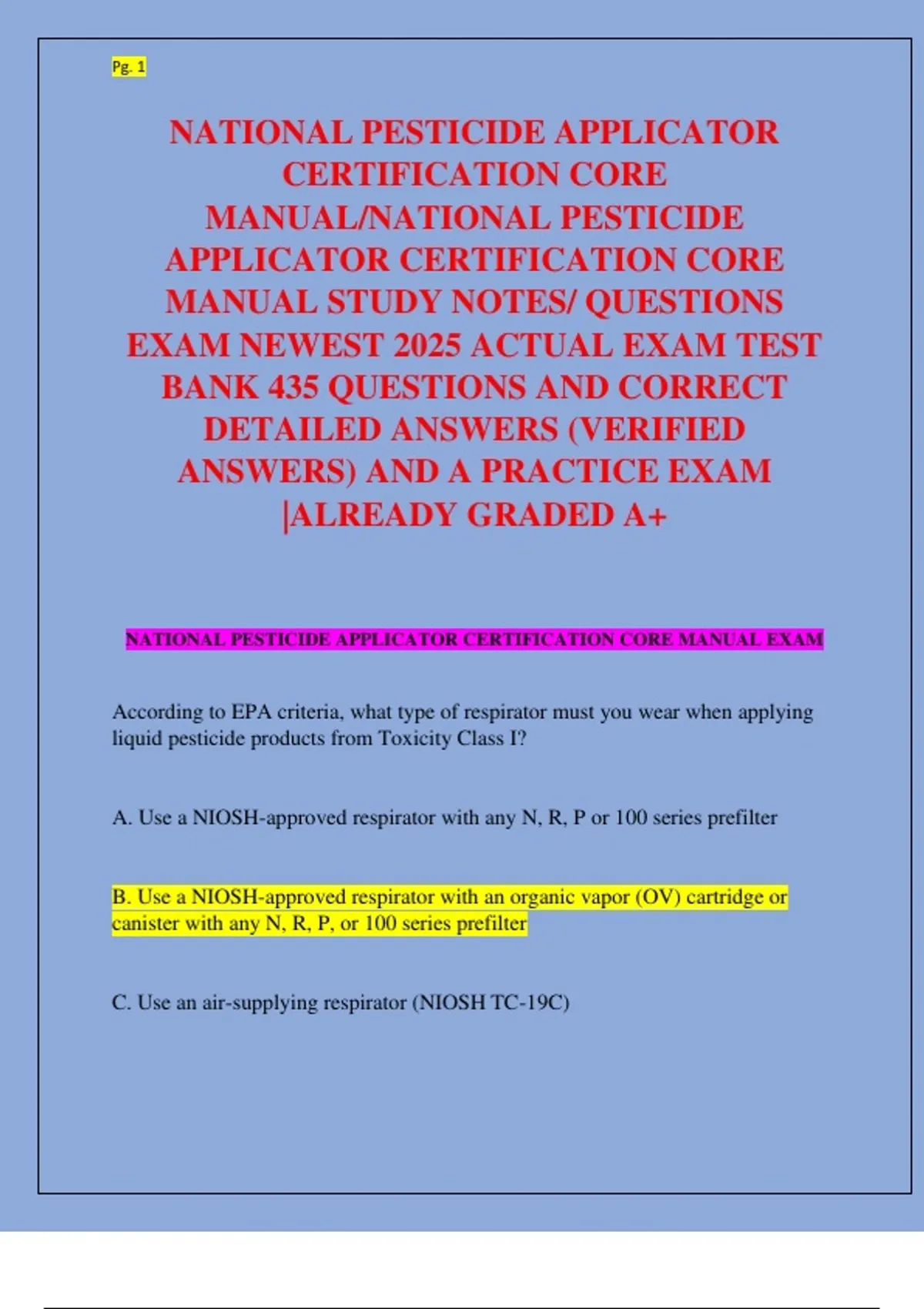 Pg. 1

NATIONAL PESTICIDE APPLICATOR CERTIFICATION CORE MANUAL/NATIONAL PESTICIDE APPLICATOR CERTIFICATION CORE MANUAL STUDY NOTES/ QUESTIONS EXAM NEWEST 2025 ACTUAL EXAM TEST BANK 435 QUESTIONS AND CORRECT DETAILED ANSWERS (VERIFIED ANSWERS) AND A PRACTICE EXAM |ALREADY GRADED A+

NATIONAL PESTICIDE APPLICATOR CERTIFICATION CORE MANUAL EXAM

According to EPA criteria, what type of respirator must you wear when applying liquid pesticide products from Toxicity Class I?

A. Use a NIOSH-approved respirator with any N, R, P or 100 series prefilter

B. Use a NIOSH-approved respirator with an organic vapor (OV) cartridge or canister with any N, R, P, or 100 series prefilter

C. Use an air-supplying respirator (NIOSH TC-19C)